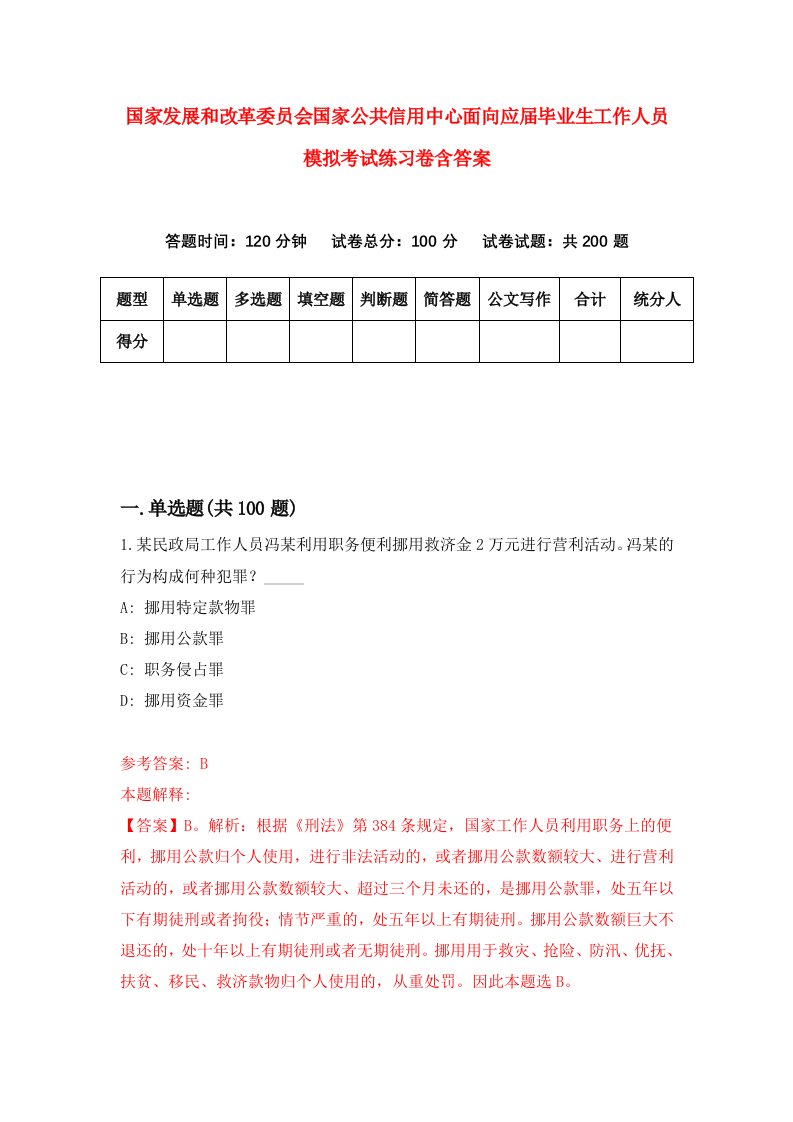 国家发展和改革委员会国家公共信用中心面向应届毕业生工作人员模拟考试练习卷含答案

答题时间：120 分钟　试卷总分：100 分　试卷试题：共 200 题

| 题型 | 单选题 | 多选题 | 填空题 | 判断题 | 简答题 | 公文写作 | 合计 | 统分人 |
|---|---|---|---|---|---|---|---|---|
| 得分 | | | | | | | | |

一.单选题(共 100 题)

1.某民政局工作人员冯某利用职务便利挪用救济金 2 万元进行营利活动。冯某的行为构成何种犯罪？_____

A: 挪用特定款物罪

B: 挪用公款罪

C: 职务侵占罪

D: 挪用资金罪

参考答案: B

本题解释:

【答案】B。解析：根据《刑法》第 384 条规定，国家工作人员利用职务上的便利，挪用公款归个人使用，进行非法活动的，或者挪用公款数额较大、进行营利活动的，或者挪用公款数额较大、超过三个月未还的，是挪用公款罪，处五年以下有期徒刑或者拘役；情节严重的，处五年以上有期徒刑。挪用公款数额巨大不退还的，处十年以上有期徒刑或者无期徒刑。挪用用于救灾、抢险、防汛、优抚、扶贫、移民、救济款物归个人使用的，从重处罚。因此本题选 B。